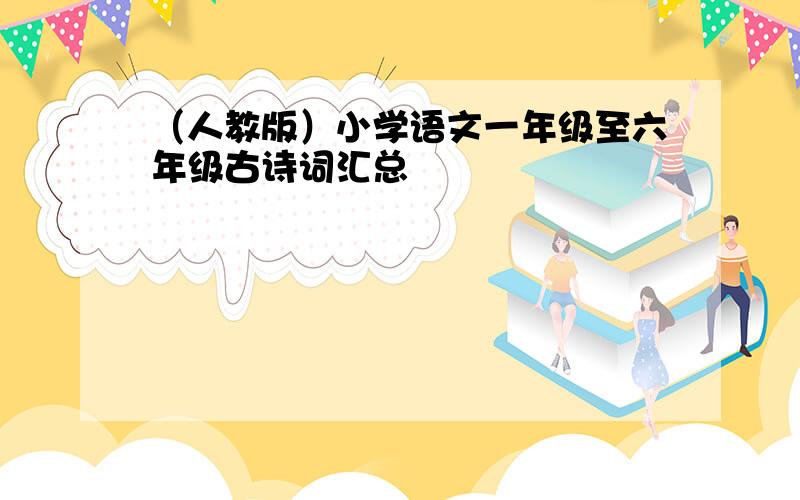 （人教版）小学语文一年级至六年级古诗词汇总